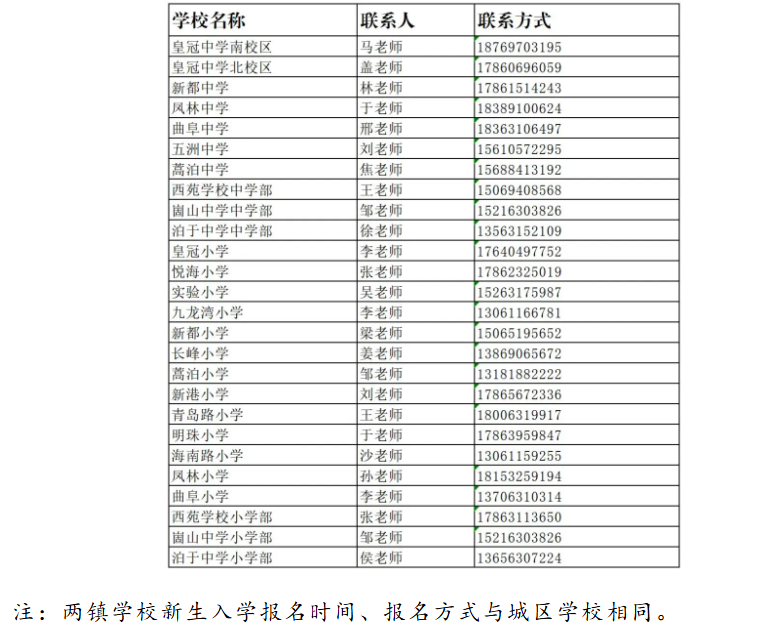 | 学校名称 | 联系人 | 联系方式 |
|---|---|---|
| 皇冠中学南校区 | 马老师 | 18769703195 |
| 皇冠中学北校区 | 盖老师 | 17860696059 |
| 新都中学 | 林老师 | 17861514243 |
| 凤林中学 | 于老师 | 18389100624 |
| 曲阜中学 | 邢老师 | 18363106497 |
| 五洲中学 | 刘老师 | 15610572295 |
| 蒿泊中学 | 焦老师 | 15688413192 |
| 西苑学校中学部 | 王老师 | 15069408568 |
| 崮山中学中学部 | 邹老师 | 15216303826 |
| 泊于中学中学部 | 徐老师 | 13563152109 |
| 皇冠小学 | 李老师 | 17640497752 |
| 悦海小学 | 张老师 | 17862325019 |
| 实验小学 | 吴老师 | 15263175987 |
| 九龙湾小学 | 李老师 | 13061166781 |
| 新都小学 | 梁老师 | 15065195652 |
| 长峰小学 | 姜老师 | 13869065672 |
| 蒿泊小学 | 邹老师 | 13181882222 |
| 新港小学 | 刘老师 | 17865672336 |
| 青岛路小学 | 王老师 | 18006319917 |
| 明珠小学 | 于老师 | 17863959847 |
| 海南路小学 | 沙老师 | 13061159255 |
| 凤林小学 | 孙老师 | 18153259194 |
| 曲阜小学 | 李老师 | 13706310314 |
| 西苑学校小学部 | 张老师 | 17863113650 |
| 崮山中学小学部 | 邹老师 | 15216303826 |
| 泊于中学小学部 | 侯老师 | 13656307224 |

注：两镇学校新生入学报名时间、报名方式与城区学校相同。